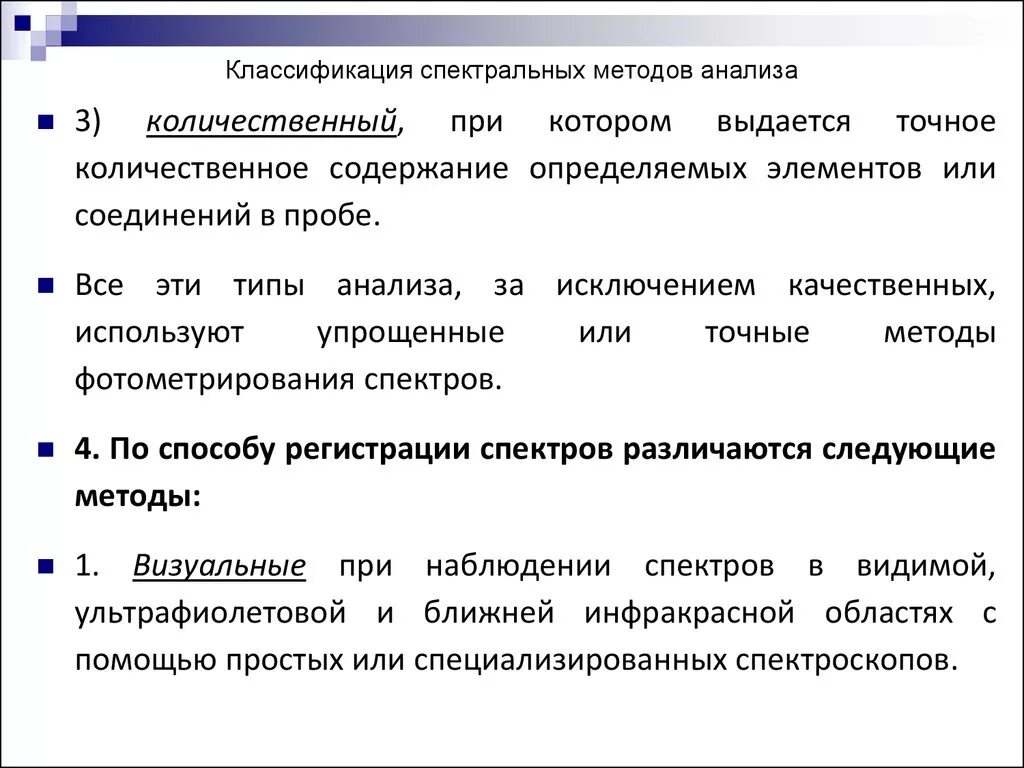 Классификация спектральных методов анализа

3) количественный, при котором выдается точное количественное содержание определяемых элементов или соединений в пробе.

Все эти типы анализа, за исключением качественных, используют упрощенные или точные методы фотометрирования спектров.

4. По способу регистрации спектров различаются следующие методы:

1. Визуальные при наблюдении спектров в видимой, ультрафиолетовой и ближней инфракрасной областях с помощью простых или специализированных спектроскопов.